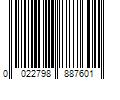 0 022798 887601